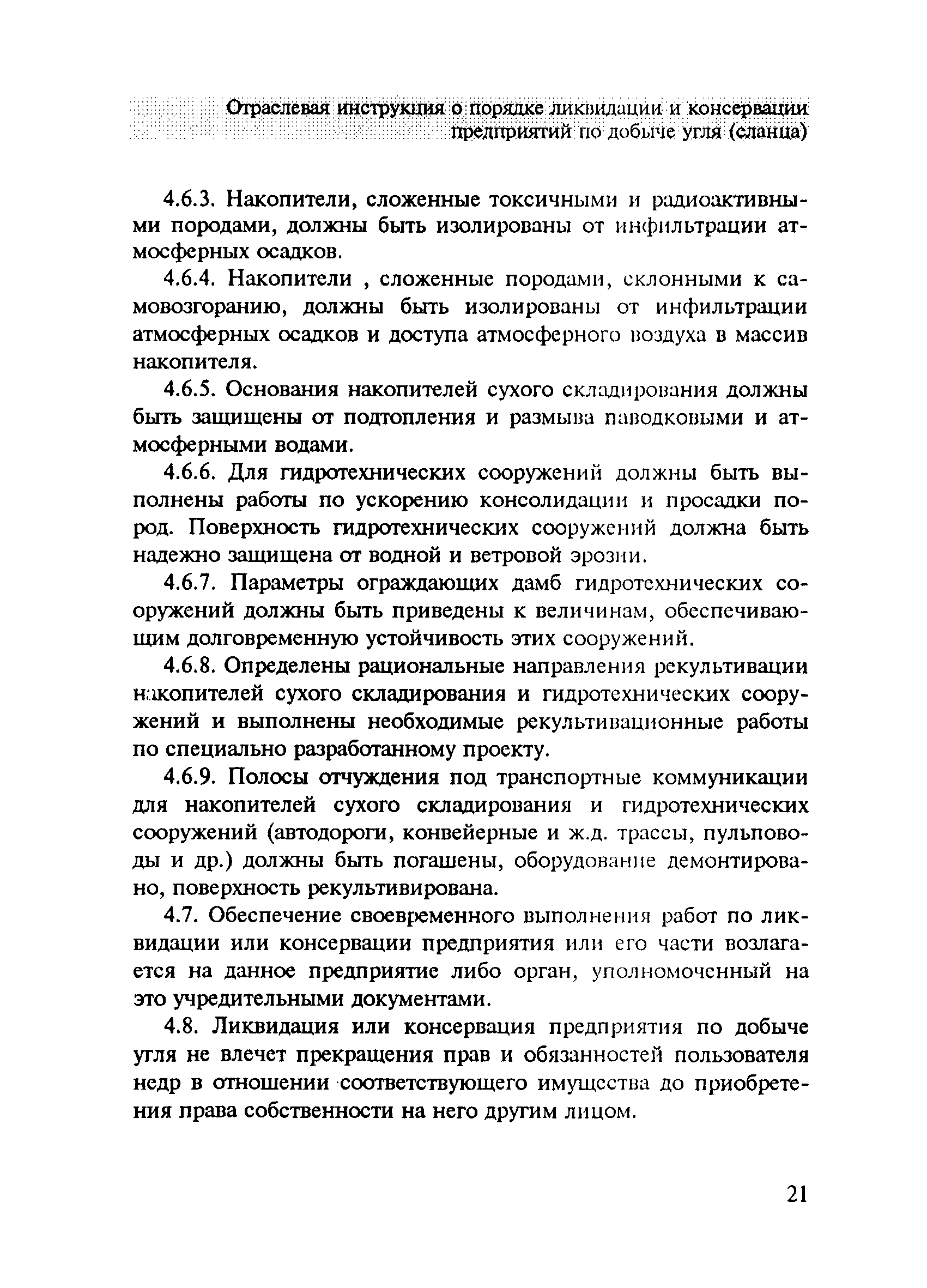 Отраслевая инструкция о порядке ликвидации и консервации предприятий по добыче угля (сланца)

4.6.3. Накопители, сложенные токсичными и радиоактивными породами, должны быть изолированы от инфильтрации атмосферных осадков.

4.6.4. Накопители , сложенные породами, склонными к самовозгоранию, должны быть изолированы от инфильтрации атмосферных осадков и доступа атмосферного воздуха в массив накопителя.

4.6.5. Основания накопителей сухого складирования должны быть защищены от подтопления и размыва паводковыми и атмосферными водами.

4.6.6. Для гидротехнических сооружений должны быть выполнены работы по ускорению консолидации и просадки пород. Поверхность гидротехнических сооружений должна быть надежно защищена от водной и ветровой эрозии.

4.6.7. Параметры ограждающих дамб гидротехнических сооружений должны быть приведены к величинам, обеспечивающим долговременную устойчивость этих сооружений.

4.6.8. Определены рациональные направления рекультивации накопителей сухого складирования и гидротехнических сооружений и выполнены необходимые рекультивационные работы по специально разработанному проекту.

4.6.9. Полосы отчуждения под транспортные коммуникации для накопителей сухого складирования и гидротехнических сооружений (автодороги, конвейерные и ж.д. трассы, пульповоды и др.) должны быть погашены, оборудование демонтировано, поверхность рекультивирована.

4.7. Обеспечение своевременного выполнения работ по ликвидации или консервации предприятия или его части возлагается на данное предприятие либо орган, уполномоченный на это учредительными документами.

4.8. Ликвидация или консервация предприятия по добыче угля не влечет прекращения прав и обязанностей пользователя недр в отношении соответствующего имущества до приобретения права собственности на него другим лицом.

21